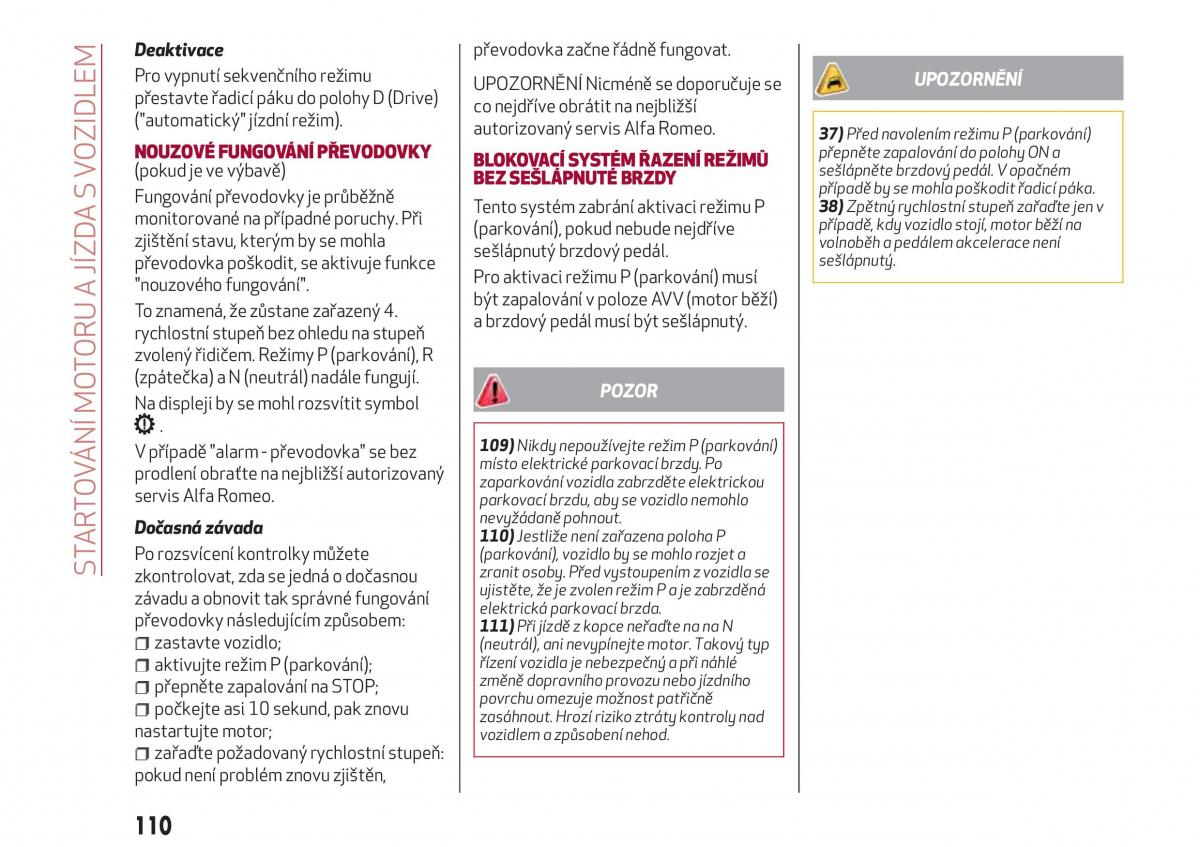 STARTOVÁNÍ MOTORU A JÍZDA S VOZIDLEM

Deaktivace

Pro vypnutí sekvenčního režimu přestavte řadicí páku do polohy D (Drive) ("automatický" jízdní režim).

NOUZOVÉ FUNGOVÁNÍ PŘEVODOVKY (pokud je ve výbavě)

Fungování převodovky je průběžně monitorované na případné poruchy. Při zjištění stavu, kterým by se mohla převodovka poškodit, se aktivuje funkce "nouzového fungování".

To znamená, že zůstane zařazený 4. rychlostní stupeň bez ohledu na stupeň zvolený řidičem. Režimy P (parkování), R (zpátečka) a N (neutrál) nadále fungují.

Na displeji by se mohl rozsvítit symbol .

V případě "alarm - převodovka" se bez prodlení obraťte na nejbližší autorizovaný servis Alfa Romeo.

Dočasná závada

Po rozsvícení kontrolky můžete zkontrolovat, zda se jedná o dočasnou závadu a obnovit tak správné fungování převodovky následujícím způsobem:
❒ zastavte vozidlo;
❒ aktivujte režim P (parkování);
❒ přepněte zapalování na STOP;
❒ počkejte asi 10 sekund, pak znovu nastartujte motor;
❒ zařaďte požadovaný rychlostní stupeň: pokud není problém znovu zjištěn, převodovka začne řádně fungovat.

UPOZORNĚNÍ Nicméně se doporučuje se co nejdříve obrátit na nejbližší autorizovaný servis Alfa Romeo.

BLOKOVACÍ SYSTÉM ŘAZENÍ REŽIMŮ BEZ SEŠLÁPNUTÉ BRZDY

Tento systém zabrání aktivaci režimu P (parkování), pokud nebude nejdříve sešlápnutý brzdový pedál.

Pro aktivaci režimu P (parkování) musí být zapalování v poloze AVV (motor běží) a brzdový pedál musí být sešlápnutý.

POZOR

109) Nikdy nepoužívejte režim P (parkování) místo elektrické parkovací brzdy. Po zaparkování vozidla zabrzděte elektrickou parkovací brzdu, aby se vozidlo nemohlo nevyžádaně pohnout.
110) Jestliže není zařazena poloha P (parkování), vozidlo by se mohlo rozjet a zranit osoby. Před vystoupením z vozidla se ujistěte, že je zvolen režim P a je zabrzděná elektrická parkovací brzda.
111) Při jízdě z kopce neřaďte na na N (neutrál), ani nevypínejte motor. Takový typ řízení vozidla je nebezpečný a při náhlé změně dopravního provozu nebo jízdního povrchu omezuje možnost patřičně zasáhnout. Hrozí riziko ztráty kontroly nad vozidlem a způsobení nehod.

UPOZORNĚNÍ

37) Před navolením režimu P (parkování) přepněte zapalování do polohy ON a sešlápněte brzdový pedál. V opačném případě by se mohla poškodit řadicí páka.
38) Zpětný rychlostní stupeň zařaďte jen v případě, kdy vozidlo stojí, motor běží na volnoběh a pedálem akcelerace není sešlápnutý.

110